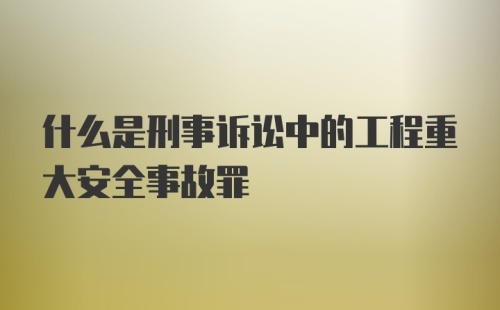 什么是刑事诉讼中的工程重大安全事故罪